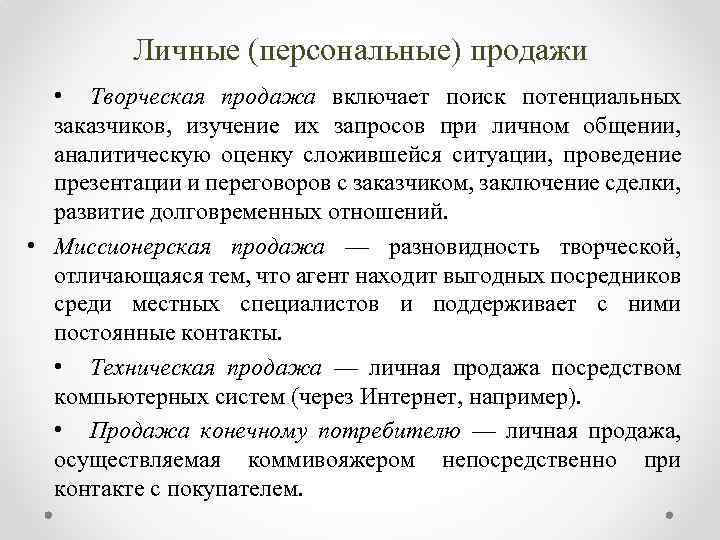 Личные (персональные) продажи

• Творческая продажа включает поиск потенциальных заказчиков, изучение их запросов при личном общении, аналитическую оценку сложившейся ситуации, проведение презентации и переговоров с заказчиком, заключение сделки, развитие долговременных отношений.

• Миссионерская продажа — разновидность творческой, отличающаяся тем, что агент находит выгодных посредников среди местных специалистов и поддерживает с ними постоянные контакты.

• Техническая продажа — личная продажа посредством компьютерных систем (через Интернет, например).

• Продажа конечному потребителю — личная продажа, осуществляемая коммивояжером непосредственно при контакте с покупателем.